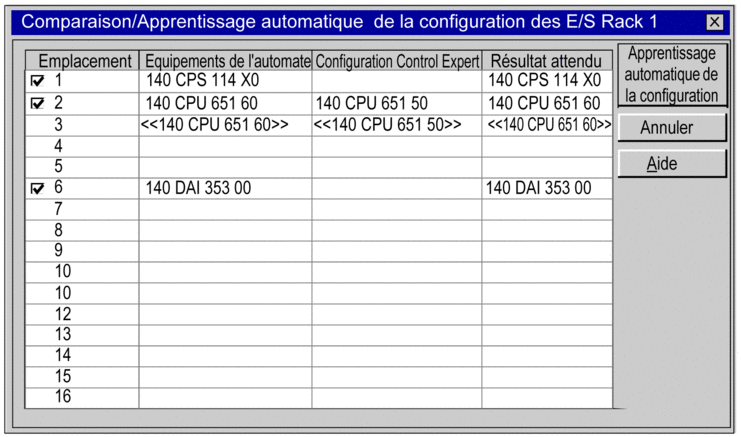 Comparaison/Apprentissage automatique de la configuration des E/S Rack 1

| Emplacement | Equipements de l'automate | Configuration Control Expert | Résultat attendu |
|---|---|---|---|
| 1 | 140 CPS 114 X0 | | 140 CPS 114 X0 |
| 2 | 140 CPU 651 60 | 140 CPU 651 50 | 140 CPU 651 60 |
| 3 | <<140 CPU 651 60>> | <<140 CPU 651 50>> | <<140 CPU 651 60>> |
| 4 | | | |
| 5 | | | |
| 6 | 140 DAI 353 00 | | 140 DAI 353 00 |
| 7 | | | |
| 8 | | | |
| 9 | | | |
| 10 | | | |
| 10 | | | |
| 12 | | | |
| 13 | | | |
| 14 | | | |
| 15 | | | |
| 16 | | | |

Apprentissage automatique de la configuration

Annuler

Aide